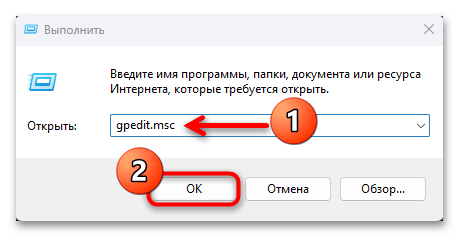 Выполнить

Введите имя программы, папки, документа или ресурса Интернета, которые требуется открыть.

Открыть: gpedit.msc

1

2

OK Отмена Обзор...